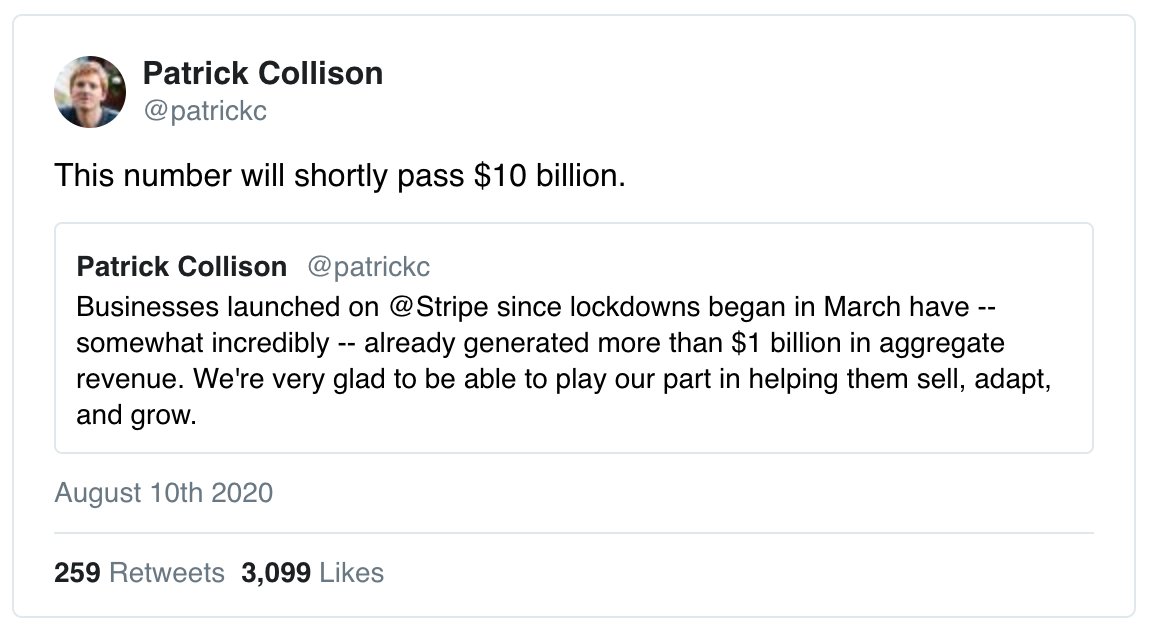 Patrick Collison
@patrickc

This number will shortly pass \$10 billion.

Patrick Collison @patrickc
Businesses launched on @Stripe since lockdowns began in March have -- somewhat incredibly -- already generated more than \$1 billion in aggregate revenue. We're very glad to be able to play our part in helping them sell, adapt, and grow.

August 10th 2020

259 Retweets 3,099 Likes